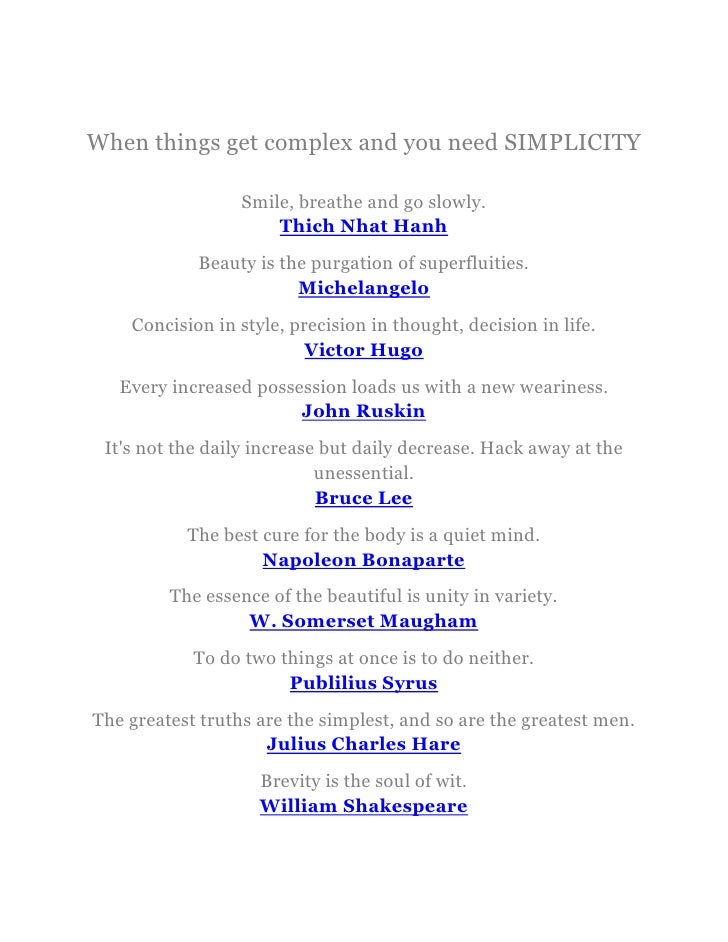 When things get complex and you need SIMPLICITY

Smile, breathe and go slowly.
Thich Nhat Hanh

Beauty is the purgation of superfluities.
Michelangelo

Concision in style, precision in thought, decision in life.
Victor Hugo

Every increased possession loads us with a new weariness.
John Ruskin

It's not the daily increase but daily decrease. Hack away at the unessential.
Bruce Lee

The best cure for the body is a quiet mind.
Napoleon Bonaparte

The essence of the beautiful is unity in variety.
W. Somerset Maugham

To do two things at once is to do neither.
Publilius Syrus

The greatest truths are the simplest, and so are the greatest men.
Julius Charles Hare

Brevity is the soul of wit.
William Shakespeare